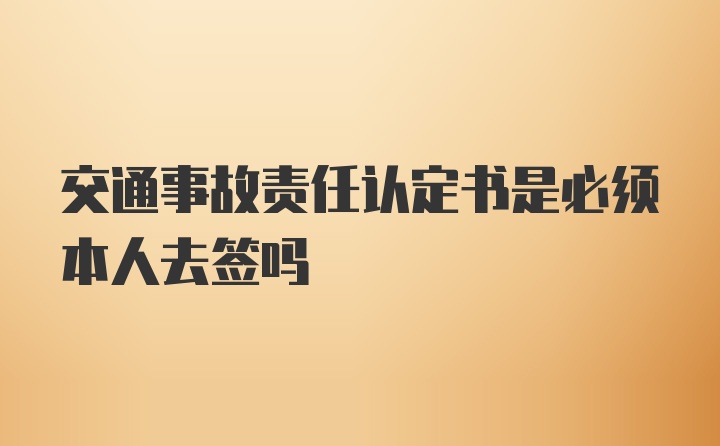 交通事故责任认定书是必须本人去签吗